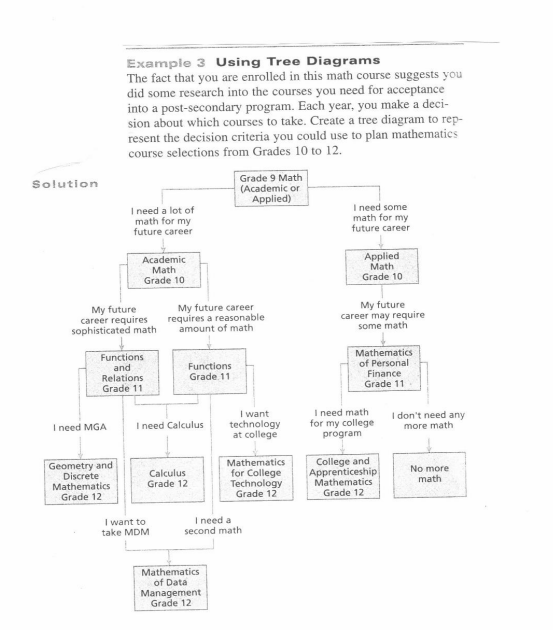 Example 3 Using Tree Diagrams

The fact that you are enrolled in this math course suggests you did some research into the courses you need for acceptance into a post-secondary program. Each year, you make a decision about which courses to take. Create a tree diagram to represent the decision criteria you could use to plan mathematics course selections from Grades 10 to 12.

Solution

Grade 9 Math (Academic or Applied)

I need a lot of math for my future career

I need some math for my future career

Academic Math Grade 10

Applied Math Grade 10

My future career requires sophisticated math

My future career requires a reasonable amount of math

My future career may require some math

Functions and Relations Grade 11

Functions Grade 11

Mathematics of Personal Finance Grade 11

I need MGA

I need Calculus

I want technology at college

I need math for my college program

I don't need any more math

Geometry and Discrete Mathematics Grade 12

Calculus Grade 12

Mathematics for College Technology Grade 12

College and Apprenticeship Mathematics Grade 12

No more math

I want to take MDM

I need a second math

Mathematics of Data Management Grade 12